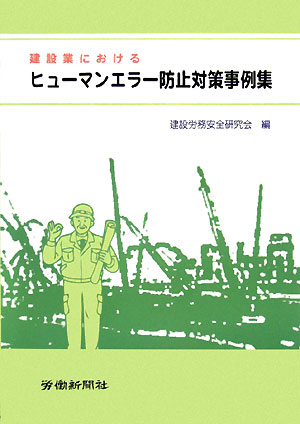 建設業における
ヒューマンエラー防止対策事例集

建設労務安全研究会　編

労働新聞社